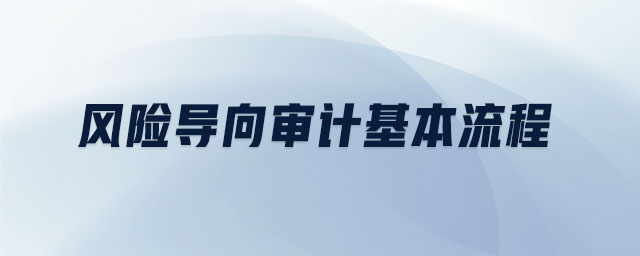 风险导向审计基本流程